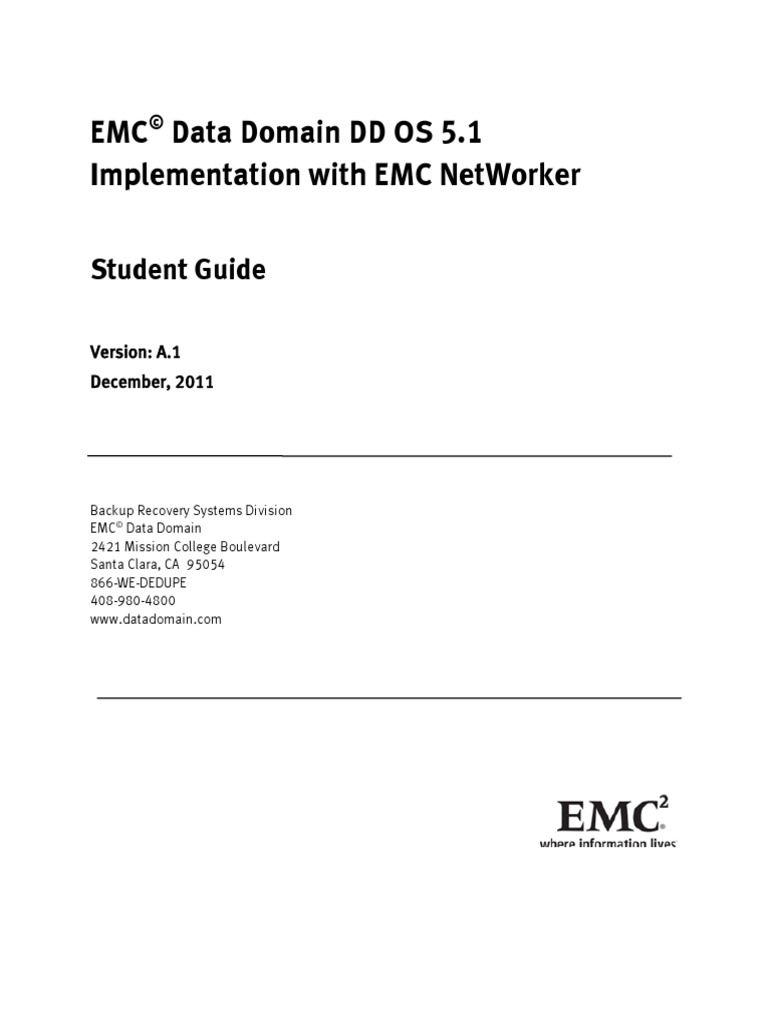 EMC© Data Domain DD OS 5.1 Implementation with EMC NetWorker

Student Guide

Version: A.1
December, 2011

Backup Recovery Systems Division
EMC© Data Domain
2421 Mission College Boulevard
Santa Clara, CA 95054
866-WE-DEDUPE
408-980-4800
www.datadomain.com

EMC$^2$
where information lives